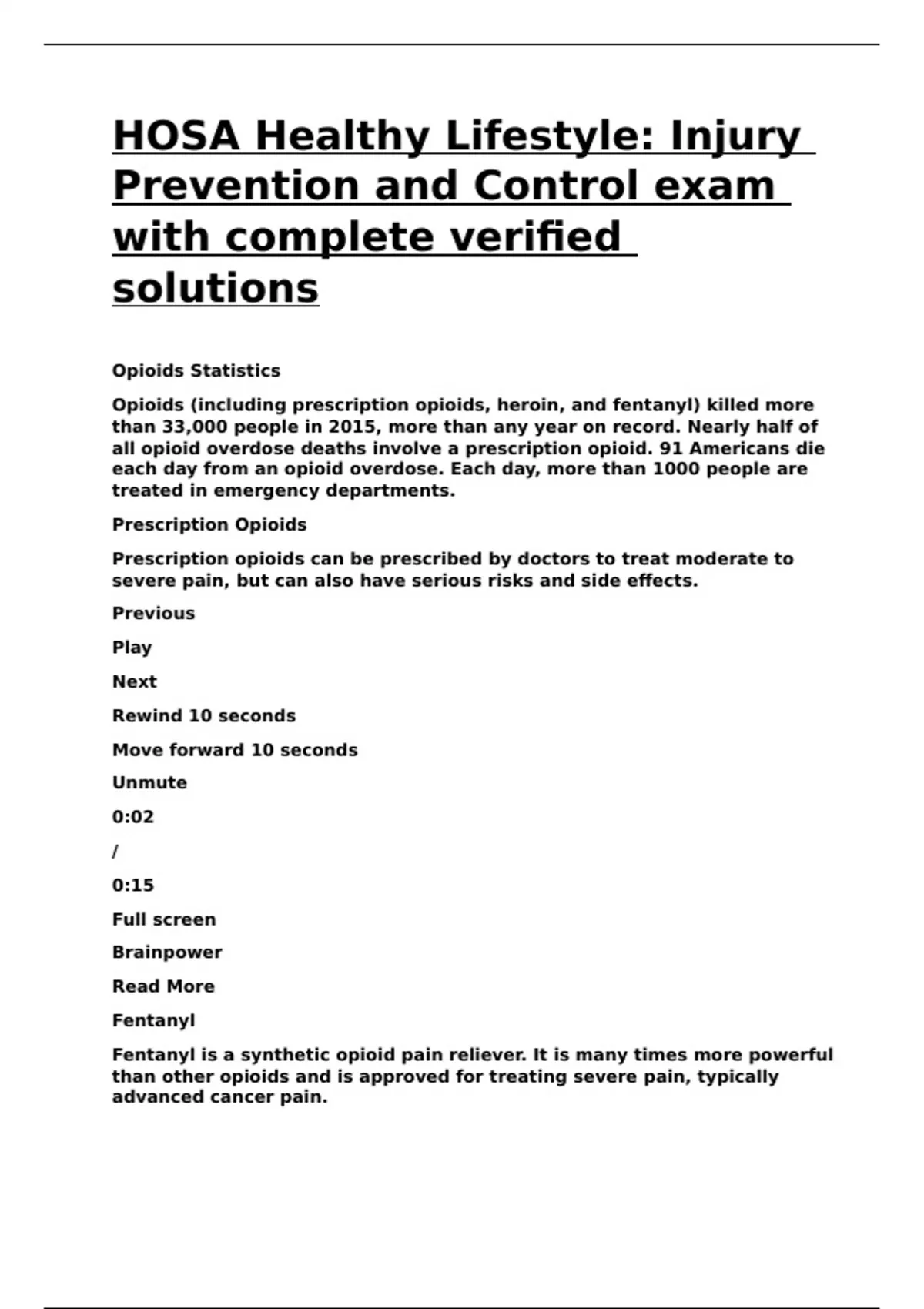 HOSA Healthy Lifestyle: Injury Prevention and Control exam with complete verified solutions

Opioids Statistics

Opioids (including prescription opioids, heroin, and fentanyl) killed more than 33,000 people in 2015, more than any year on record. Nearly half of all opioid overdose deaths involve a prescription opioid. 91 Americans die each day from an opioid overdose. Each day, more than 1000 people are treated in emergency departments.

Prescription Opioids

Prescription opioids can be prescribed by doctors to treat moderate to severe pain, but can also have serious risks and side effects.

Previous

Play

Next

Rewind 10 seconds

Move forward 10 seconds

Unmute

0:02

/

0:15

Full screen

Brainpower

Read More

Fentanyl

Fentanyl is a synthetic opioid pain reliever. It is many times more powerful than other opioids and is approved for treating severe pain, typically advanced cancer pain.